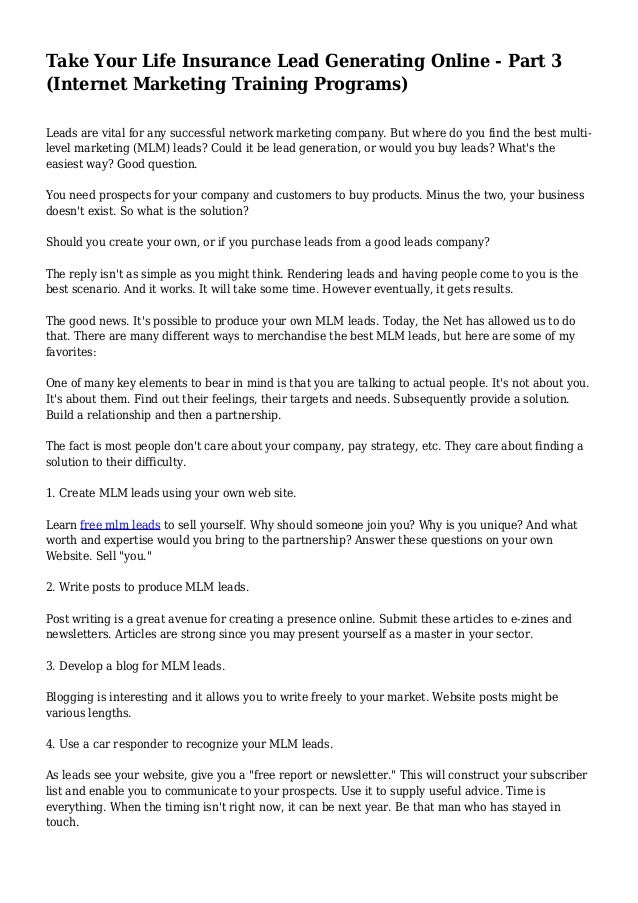 Take Your Life Insurance Lead Generating Online - Part 3 (Internet Marketing Training Programs)

Leads are vital for any successful network marketing company. But where do you find the best multi-level marketing (MLM) leads? Could it be lead generation, or would you buy leads? What's the easiest way? Good question.

You need prospects for your company and customers to buy products. Minus the two, your business doesn't exist. So what is the solution?

Should you create your own, or if you purchase leads from a good leads company?

The reply isn't as simple as you might think. Rendering leads and having people come to you is the best scenario. And it works. It will take some time. However eventually, it gets results.

The good news. It's possible to produce your own MLM leads. Today, the Net has allowed us to do that. There are many different ways to merchandise the best MLM leads, but here are some of my favorites:

One of many key elements to bear in mind is that you are talking to actual people. It's not about you. It's about them. Find out their feelings, their targets and needs. Subsequently provide a solution. Build a relationship and then a partnership.

The fact is most people don't care about your company, pay strategy, etc. They care about finding a solution to their difficulty.

1. Create MLM leads using your own web site.

Learn free mlm leads to sell yourself. Why should someone join you? Why is you unique? And what worth and expertise would you bring to the partnership? Answer these questions on your own Website. Sell "you."

2. Write posts to produce MLM leads.

Post writing is a great avenue for creating a presence online. Submit these articles to e-zines and newsletters. Articles are strong since you may present yourself as a master in your sector.

3. Develop a blog for MLM leads.

Blogging is interesting and it allows you to write freely to your market. Website posts might be various lengths.

4. Use a car responder to recognize your MLM leads.

As leads see your website, give you a "free report or newsletter." This will construct your subscriber list and enable you to communicate to your prospects. Use it to supply useful advice. Time is everything. When the timing isn't right now, it can be next year. Be that man who has stayed in touch.